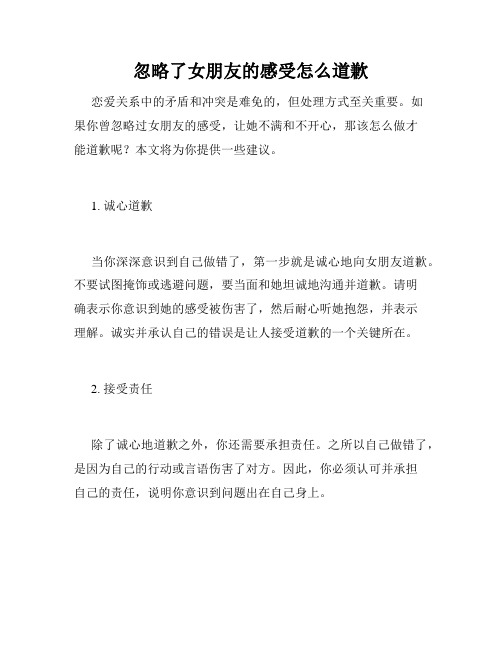 忽略了女朋友的感受怎么道歉

恋爱关系中的矛盾和冲突是难免的，但处理方式至关重要。如果你曾忽略过女朋友的感受，让她不满和不开心，那该怎么做才能道歉呢？本文将为你提供一些建议。

1. 诚心道歉

当你深深意识到自己做错了，第一步就是诚心地向女朋友道歉。不要试图掩饰或逃避问题，要当面和她坦诚地沟通并道歉。请明确表示你意识到她的感受被伤害了，然后耐心听她抱怨，并表示理解。诚实并承认自己的错误是让人接受道歉的一个关键所在。

2. 接受责任

除了诚心地道歉之外，你还需要承担责任。之所以自己做错了，是因为自己的行动或言语伤害了对方。因此，你必须认可并承担自己的责任，说明你意识到问题出在自己身上。